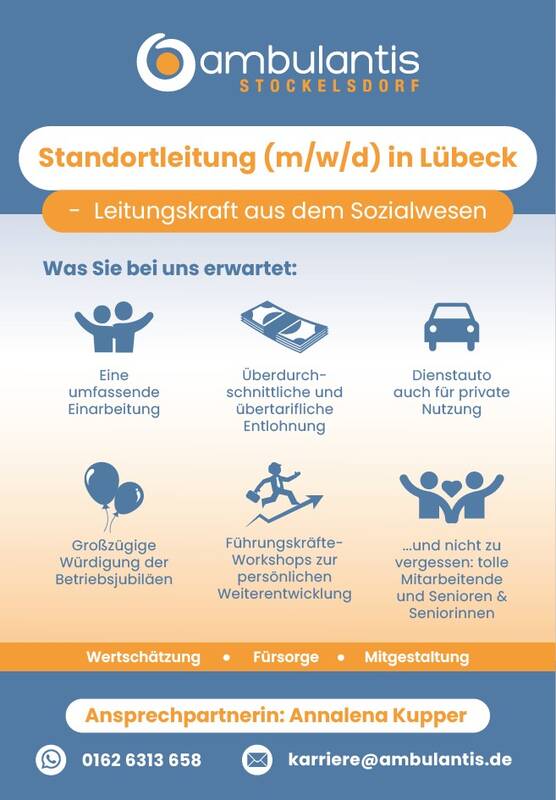 ambulantis
STOCKELSDORF

Standortleitung (m/w/d) in Lübeck

- Leitungskraft aus dem Sozialwesen

Was Sie bei uns erwartet:

Eine umfassende Einarbeitung

Überdurchschnittliche und übertarifliche Entlohnung

Dienstauto auch für private Nutzung

Großzügige Würdigung der Betriebsjubiläen

Führungskräfte-Workshops zur persönlichen Weiterentwicklung

...und nicht zu vergessen: tolle Mitarbeitende und Senioren & Seniorinnen

Wertschätzung • Fürsorge • Mitgestaltung

Ansprechpartnerin: Annalena Kupper

0162 6313 658

karriere@ambulantis.de